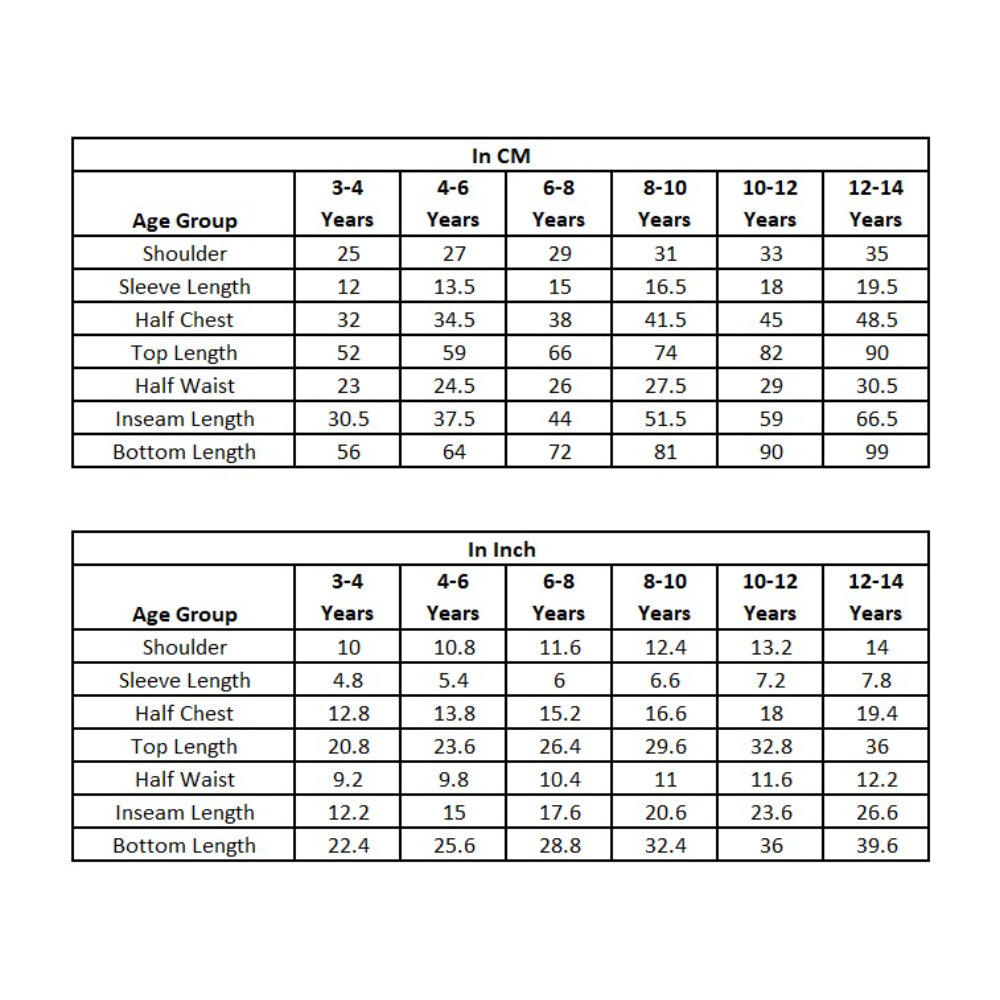 In CM

| Age Group | 3-4 Years | 4-6 Years | 6-8 Years | 8-10 Years | 10-12 Years | 12-14 Years |
|---|---|---|---|---|---|---|
| Shoulder | 25 | 27 | 29 | 31 | 33 | 35 |
| Sleeve Length | 12 | 13.5 | 15 | 16.5 | 18 | 19.5 |
| Half Chest | 32 | 34.5 | 38 | 41.5 | 45 | 48.5 |
| Top Length | 52 | 59 | 66 | 74 | 82 | 90 |
| Half Waist | 23 | 24.5 | 26 | 27.5 | 29 | 30.5 |
| Inseam Length | 30.5 | 37.5 | 44 | 51.5 | 59 | 66.5 |
| Bottom Length | 56 | 64 | 72 | 81 | 90 | 99 |

In Inch

| Age Group | 3-4 Years | 4-6 Years | 6-8 Years | 8-10 Years | 10-12 Years | 12-14 Years |
|---|---|---|---|---|---|---|
| Shoulder | 10 | 10.8 | 11.6 | 12.4 | 13.2 | 14 |
| Sleeve Length | 4.8 | 5.4 | 6 | 6.6 | 7.2 | 7.8 |
| Half Chest | 12.8 | 13.8 | 15.2 | 16.6 | 18 | 19.4 |
| Top Length | 20.8 | 23.6 | 26.4 | 29.6 | 32.8 | 36 |
| Half Waist | 9.2 | 9.8 | 10.4 | 11 | 11.6 | 12.2 |
| Inseam Length | 12.2 | 15 | 17.6 | 20.6 | 23.6 | 26.6 |
| Bottom Length | 22.4 | 25.6 | 28.8 | 32.4 | 36 | 39.6 |